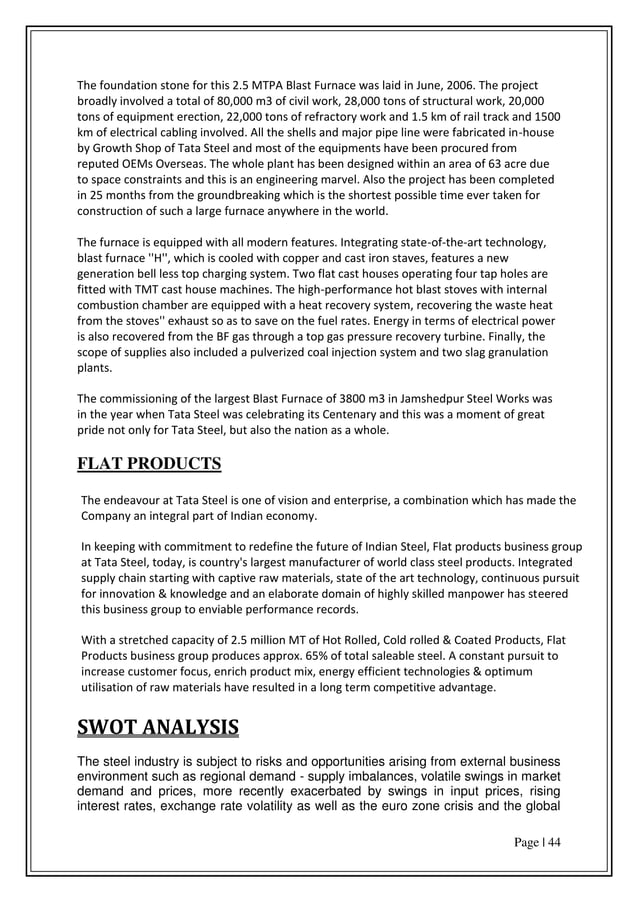 The foundation stone for this 2.5 MTPA Blast Furnace was laid in June, 2006. The project broadly involved a total of 80,000 m3 of civil work, 28,000 tons of structural work, 20,000 tons of equipment erection, 22,000 tons of refractory work and 1.5 km of rail track and 1500 km of electrical cabling involved. All the shells and major pipe line were fabricated in-house by Growth Shop of Tata Steel and most of the equipments have been procured from reputed OEMs Overseas. The whole plant has been designed within an area of 63 acre due to space constraints and this is an engineering marvel. Also the project has been completed in 25 months from the groundbreaking which is the shortest possible time ever taken for construction of such a large furnace anywhere in the world.

The furnace is equipped with all modern features. Integrating state-of-the-art technology, blast furnace ''H'', which is cooled with copper and cast iron staves, features a new generation bell less top charging system. Two flat cast houses operating four tap holes are fitted with TMT cast house machines. The high-performance hot blast stoves with internal combustion chamber are equipped with a heat recovery system, recovering the waste heat from the stoves'' exhaust so as to save on the fuel rates. Energy in terms of electrical power is also recovered from the BF gas through a top gas pressure recovery turbine. Finally, the scope of supplies also included a pulverized coal injection system and two slag granulation plants.

The commissioning of the largest Blast Furnace of 3800 m3 in Jamshedpur Steel Works was in the year when Tata Steel was celebrating its Centenary and this was a moment of great pride not only for Tata Steel, but also the nation as a whole.

FLAT PRODUCTS

The endeavour at Tata Steel is one of vision and enterprise, a combination which has made the Company an integral part of Indian economy.

In keeping with commitment to redefine the future of Indian Steel, Flat products business group at Tata Steel, today, is country's largest manufacturer of world class steel products. Integrated supply chain starting with captive raw materials, state of the art technology, continuous pursuit for innovation & knowledge and an elaborate domain of highly skilled manpower has steered this business group to enviable performance records.

With a stretched capacity of 2.5 million MT of Hot Rolled, Cold rolled & Coated Products, Flat Products business group produces approx. 65% of total saleable steel. A constant pursuit to increase customer focus, enrich product mix, energy efficient technologies & optimum utilisation of raw materials have resulted in a long term competitive advantage.

SWOT ANALYSIS

The steel industry is subject to risks and opportunities arising from external business environment such as regional demand - supply imbalances, volatile swings in market demand and prices, more recently exacerbated by swings in input prices, rising interest rates, exchange rate volatility as well as the euro zone crisis and the global

Page | 44